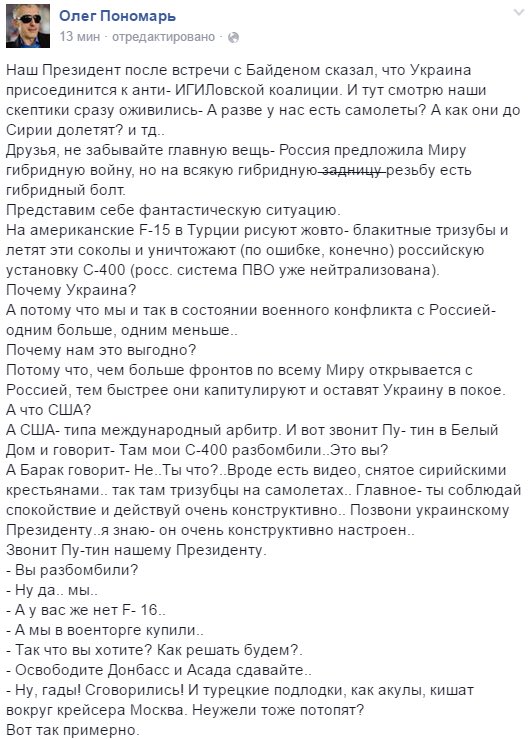 Олег Пономарь
13 мин · отредактировано ·

Наш Президент после встречи с Байденом сказал, что Украина присоединится к анти- ИГИЛовской коалиции. И тут смотрю наши скептики сразу оживились- А разве у нас есть самолеты? А как они до Сирии долетят? и тд..
Друзья, не забывайте главную вещь- Россия предложила Миру гибридную войну, но на всякую гибридную ~~задницу~~ резьбу есть гибридный болт.
Представим себе фантастическую ситуацию.
На американские F-15 в Турции рисуют жовто- блакитные тризубы и летят эти соколы и уничтожают (по ошибке, конечно) российскую установку С-400 (росс. система ПВО уже нейтрализована).
Почему Украина?
А потому что мы и так в состоянии военного конфликта с Россией- одним больше, одним меньше..
Почему нам это выгодно?
Потому что, чем больше фронтов по всему Миру открывается с Россией, тем быстрее они капитулируют и оставят Украину в покое.
А что США?
А США- типа международный арбитр. И вот звонит Пу- тин в Белый Дом и говорит- Там мои С-400 разбомбили..Это вы?
А Барак говорит- Не..Ты что?..Вроде есть видео, снятое сирийскими крестьянами.. так там тризубцы на самолетах.. Главное- ты соблюдай спокойствие и действуй очень конструктивно.. Позвони украинскому Президенту..я знаю- он очень конструктивно настроен..
Звонит Пу-тин нашему Президенту.
- Вы разбомбили?
- Ну да.. мы..
- А у вас же нет F- 16..
- А мы в военторге купили..
- Так что вы хотите? Как решать будем?.
- Освободите Донбасс и Асада сдавайте..
- Ну, гады! Сговорились! И турецкие подлодки, как акулы, кишат вокруг крейсера Москва. Неужели тоже потопят?
Вот так примерно.